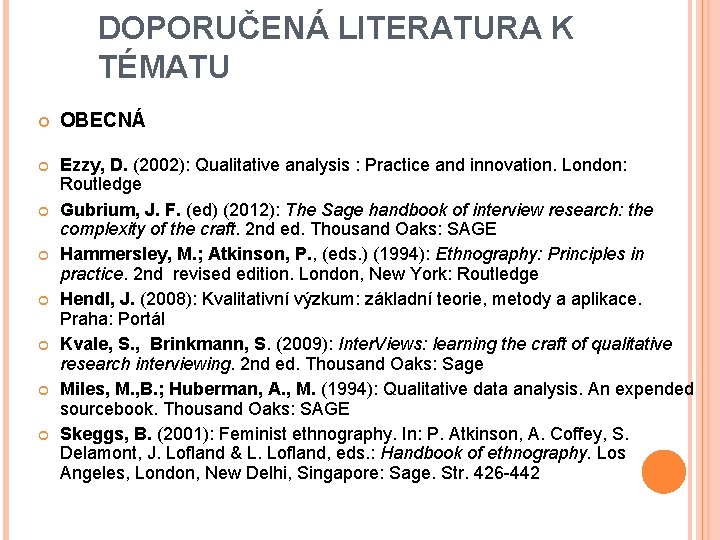 DOPORUČENÁ LITERATURA K TÉMATU

OBECNÁ

Ezzy, D. (2002): Qualitative analysis : Practice and innovation. London: Routledge

Gubrium, J. F. (ed) (2012): The Sage handbook of interview research: the complexity of the craft. 2nd ed. Thousand Oaks: SAGE

Hammersley, M.; Atkinson, P., (eds.) (1994): Ethnography: Principles in practice. 2nd revised edition. London, New York: Routledge

Hendl, J. (2008): Kvalitativní výzkum: základní teorie, metody a aplikace. Praha: Portál

Kvale, S., Brinkmann, S. (2009): InterViews: learning the craft of qualitative research interviewing. 2nd ed. Thousand Oaks: Sage

Miles, M.,B.; Huberman, A., M. (1994): Qualitative data analysis. An expended sourcebook. Thousand Oaks: SAGE

Skeggs, B. (2001): Feminist ethnography. In: P. Atkinson, A. Coffey, S. Delamont, J. Lofland & L. Lofland, eds.: Handbook of ethnography. Los Angeles, London, New Delhi, Singapore: Sage. Str. 426-442